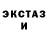 ЭКСТАЗ
И